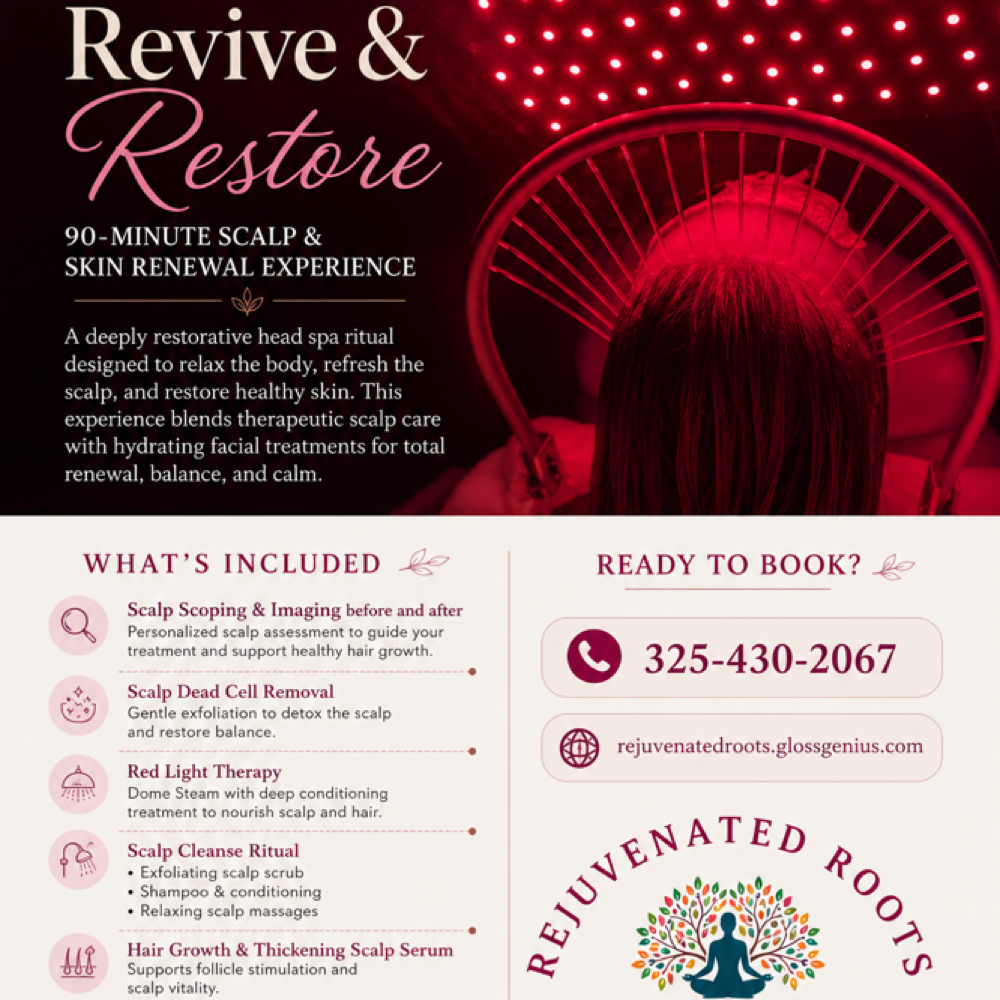 Revive &
Restore

90-MINUTE SCALP & SKIN RENEWAL EXPERIENCE

A deeply restorative head spa ritual designed to relax the body, refresh the scalp, and restore healthy skin. This experience blends therapeutic scalp care with hydrating facial treatments for total renewal, balance, and calm.

WHAT'S INCLUDED

Scalp Scoping & Imaging before and after
Personalized scalp assessment to guide your treatment and support healthy hair growth.

Scalp Dead Cell Removal
Gentle exfoliation to detox the scalp and restore balance.

Red Light Therapy
Dome Steam with deep conditioning treatment to nourish scalp and hair.

Scalp Cleanse Ritual
• Exfoliating scalp scrub
• Shampoo & conditioning
• Relaxing scalp massages

Hair Growth & Thickening Scalp Serum
Supports follicle stimulation and scalp vitality.

READY TO BOOK?

325-430-2067

rejuvenatedroots.glossgenius.com

REJUVENATED ROOTS